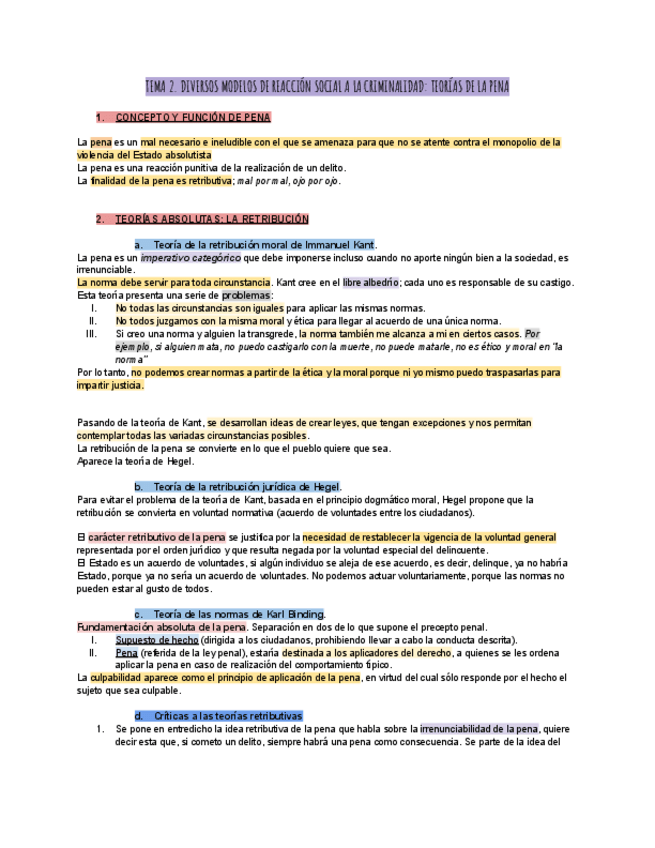 TEMA 2. DIVERSOS MODELOS DE REACCIÓN SOCIAL A LA CRIMINALIDAD: TEORÍAS DE LA PENA

1. CONCEPTO Y FUNCIÓN DE PENA

La pena es un mal necesario e ineludible con el que se amenaza para que no se atente contra el monopolio de la violencia del Estado absolutista
La pena es una reacción punitiva de la realización de un delito.
La finalidad de la pena es retributiva; mal por mal, ojo por ojo.

2. TEORÍAS ABSOLUTAS: LA RETRIBUCIÓN

a. Teoría de la retribución moral de Immanuel Kant.
La pena es un imperativo categórico que debe imponerse incluso cuando no aporte ningún bien a la sociedad, es irrenunciable.
La norma debe servir para toda circunstancia. Kant cree en el libre albedrío; cada uno es responsable de su castigo.
Esta teoría presenta una serie de problemas:
I. No todas las circunstancias son iguales para aplicar las mismas normas.
II. No todos juzgamos con la misma moral y ética para llegar al acuerdo de una única norma.
III. Si creo una norma y alguien la transgrede, la norma también me alcanza a mi en ciertos casos. Por ejemplo, si alguien mata, no puedo castigarlo con la muerte, no puede matarle, no es ético y moral en "la norma"
Por lo tanto, no podemos crear normas a partir de la ética y la moral porque ni yo mismo puedo traspasarlas para impartir justicia.

Pasando de la teoría de Kant, se desarrollan ideas de crear leyes, que tengan excepciones y nos permitan contemplar todas las variadas circunstancias posibles.
La retribución de la pena se convierte en lo que el pueblo quiere que sea.
Aparece la teoría de Hegel.

b. Teoría de la retribución jurídica de Hegel.
Para evitar el problema de la teoría de Kant, basada en el principio dogmático moral, Hegel propone que la retribución se convierta en voluntad normativa (acuerdo de voluntades entre los ciudadanos).

El carácter retributivo de la pena se justifica por la necesidad de restablecer la vigencia de la voluntad general representada por el orden jurídico y que resulta negada por la voluntad especial del delincuente.
El Estado es un acuerdo de voluntades, si algún individuo se aleja de ese acuerdo, es decir, delinque, ya no habría Estado, porque ya no sería un acuerdo de voluntades. No podemos actuar voluntariamente, porque las normas no pueden estar al gusto de todos.

c. Teoría de las normas de Karl Binding.
Fundamentación absoluta de la pena. Separación en dos de lo que supone el precepto penal.
I. Supuesto de hecho (dirigida a los ciudadanos, prohibiendo llevar a cabo la conducta descrita).
II. Pena (referida de la ley penal), estaría destinada a los aplicadores del derecho, a quienes se les ordena aplicar la pena en caso de realización del comportamiento típico.
La culpabilidad aparece como el principio de aplicación de la pena, en virtud del cual sólo responde por el hecho el sujeto que sea culpable.

d. Críticas a las teorías retributivas
1. Se pone en entredicho la idea retributiva de la pena que habla sobre la irrenunciabilidad de la pena, quiere decir esta que, si cometo un delito, siempre habrá una pena como consecuencia. Se parte de la idea del